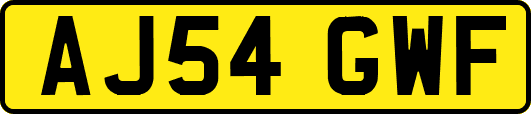 AJ54 GWF